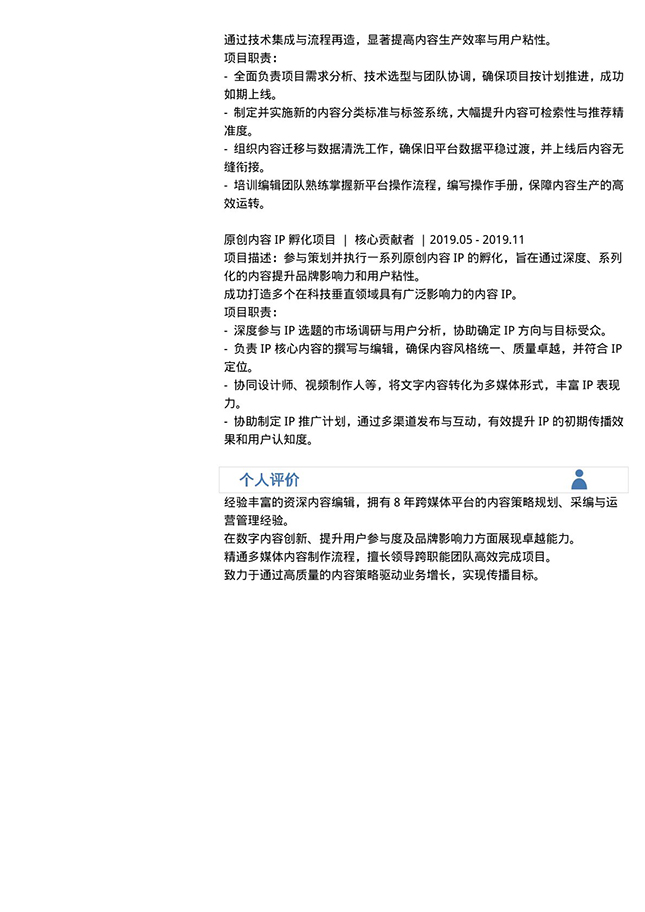 通过技术集成与流程再造，显著提高内容生产效率与用户粘性。
项目职责：
- 全面负责项目需求分析、技术选型与团队协调，确保项目按计划推进，成功如期上线。
- 制定并实施新的内容分类标准与标签系统，大幅提升内容可检索性与推荐精准度。
- 组织内容迁移与数据清洗工作，确保旧平台数据平稳过渡，并上线后内容无缝衔接。
- 培训编辑团队熟练掌握新平台操作流程，编写操作手册，保障内容生产的高效运转。

原创内容 IP 孵化项目 | 核心贡献者 | 2019.05 - 2019.11
项目描述：参与策划并执行一系列原创内容 IP 的孵化，旨在通过深度、系列化的内容提升品牌影响力和用户粘性。
成功打造多个在科技垂直领域具有广泛影响力的内容 IP。
项目职责：
- 深度参与 IP 选题的市场调研与用户分析，协助确定 IP 方向与目标受众。
- 负责 IP 核心内容的撰写与编辑，确保内容风格统一、质量卓越，并符合 IP 定位。
- 协同设计师、视频制作人等，将文字内容转化为多媒体形式，丰富 IP 表现力。
- 协助制定 IP 推广计划，通过多渠道发布与互动，有效提升 IP 的初期传播效果和用户认知度。

个人评价
经验丰富的资深内容编辑，拥有 8 年跨媒体平台的内容策略规划、采编与运营管理经验。
在数字内容创新、提升用户参与度及品牌影响力方面展现卓越能力。
精通多媒体内容制作流程，擅长领导跨职能团队高效完成项目。
致力于通过高质量的内容策略驱动业务增长，实现传播目标。